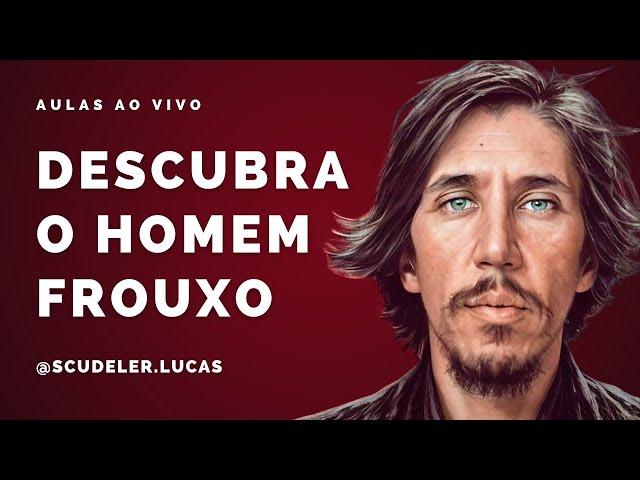 AULAS AO VIVO

DESCUBRA O HOMEM FROUXO

@SCUDELER.LUCAS